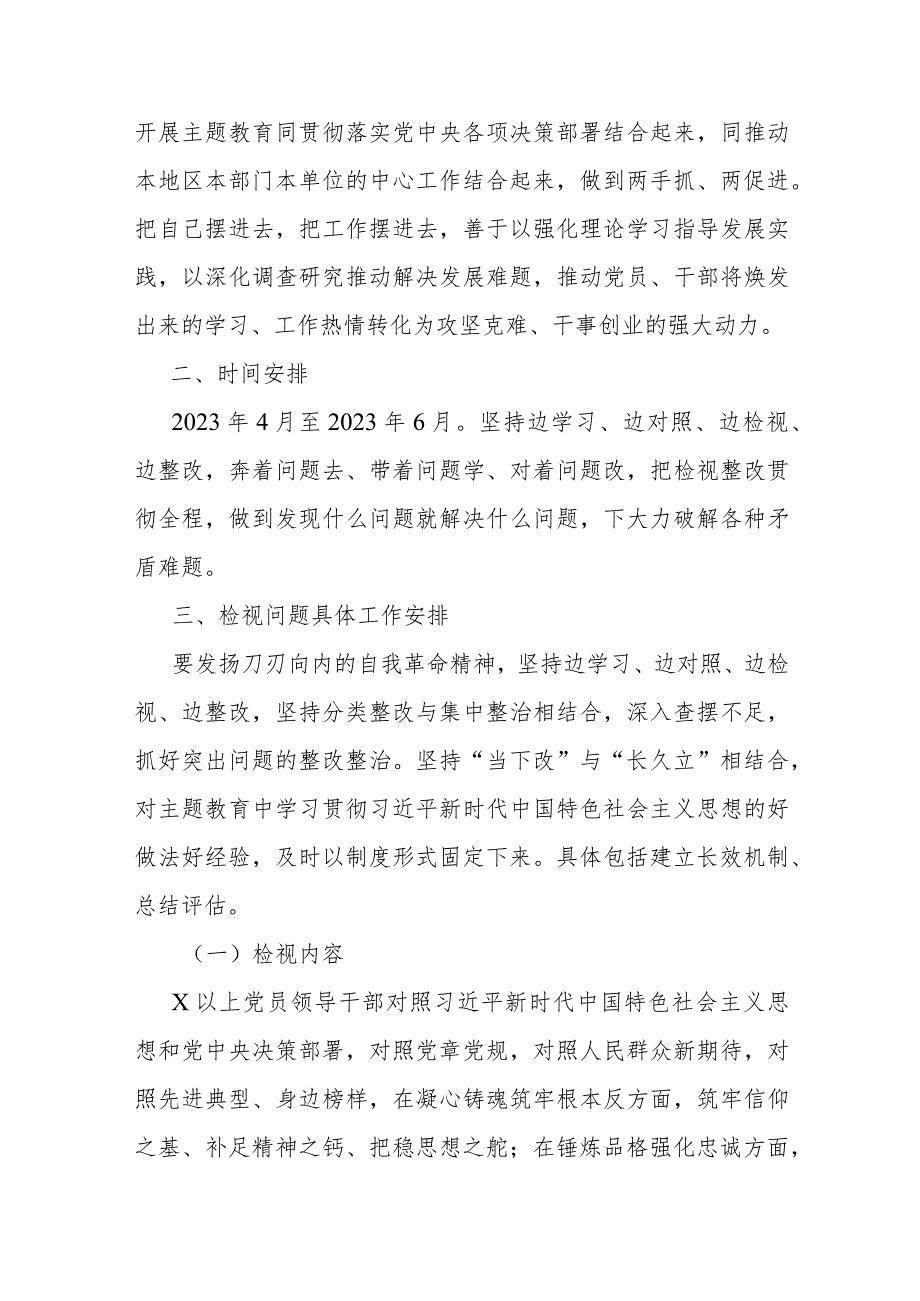 开展主题教育同贯彻落实党中央各项决策部署结合起来，同推动本地区本部门本单位的中心工作结合起来，做到两手抓、两促进。把自己摆进去，把工作摆进去，善于以强化理论学习指导发展实践，以深化调查研究推动解决发展难题，推动党员、干部将焕发出来的学习、工作热情转化为攻坚克难、干事创业的强大动力。

二、时间安排

2023 年 4 月至 2023 年 6 月。坚持边学习、边对照、边检视、边整改，奔着问题去、带着问题学、对着问题改，把检视整改贯彻全程，做到发现什么问题就解决什么问题，下大力破解各种矛盾难题。

三、检视问题具体工作安排

要发扬刀刃向内的自我革命精神，坚持边学习、边对照、边检视、边整改，坚持分类整改与集中整治相结合，深入查摆不足，抓好突出问题的整改整治。坚持“当下改”与“长久立”相结合，对主题教育中学习贯彻习近平新时代中国特色社会主义思想的好做法好经验，及时以制度形式固定下来。具体包括建立长效机制、总结评估。

（一）检视内容

X 以上党员领导干部对照习近平新时代中国特色社会主义思想和党中央决策部署，对照党章党规，对照人民群众新期待，对照先进典型、身边榜样，在凝心铸魂筑牢根本反方面，筑牢信仰之基、补足精神之钙、把稳思想之舵；在锤炼品格强化忠诚方面，